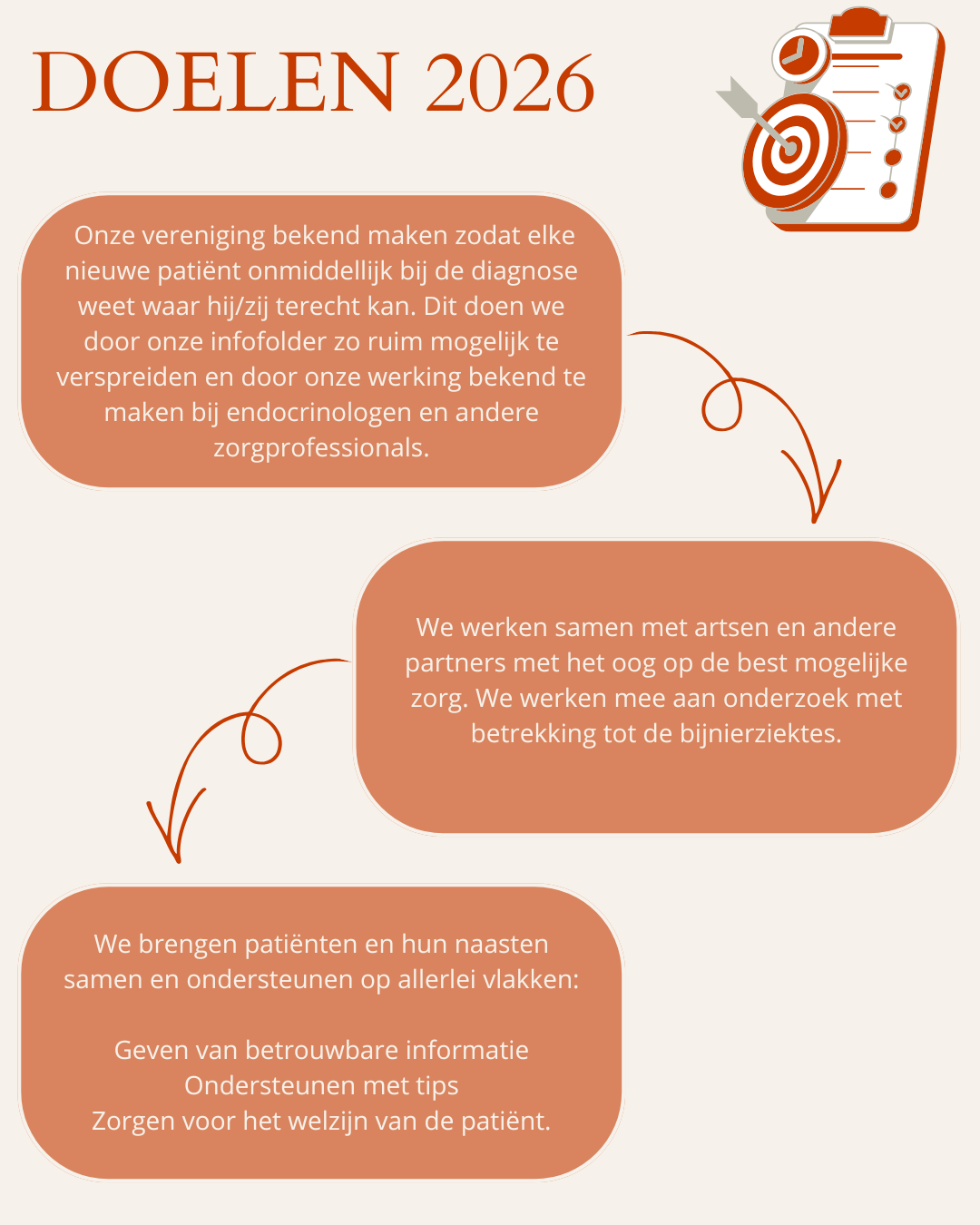 DOELEN 2026

Onze vereniging bekend maken zodat elke nieuwe patiënt onmiddellijk bij de diagnose weet waar hij/zij terecht kan. Dit doen we door onze infofolder zo ruim mogelijk te verspreiden en door onze werking bekend te maken bij endocrinologen en andere zorgprofessionals.

We werken samen met artsen en andere partners met het oog op de best mogelijke zorg. We werken mee aan onderzoek met betrekking tot de bijnierziektes.

We brengen patiënten en hun naasten samen en ondersteunen op allerlei vlakken:

Geven van betrouwbare informatie
Ondersteunen met tips
Zorgen voor het welzijn van de patiënt.